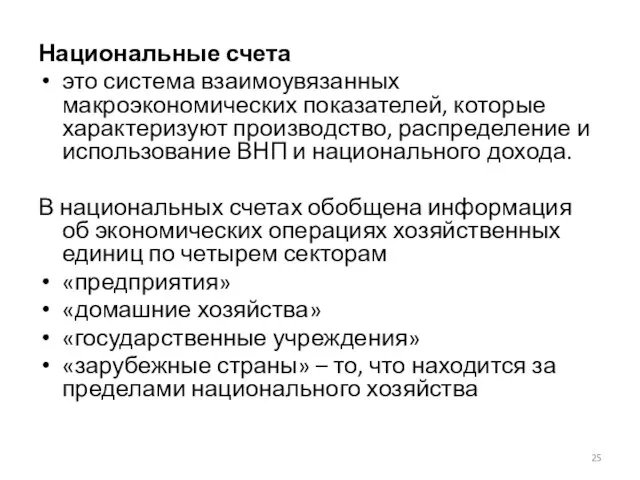 Национальные счета

• это система взаимоувязанных макроэкономических показателей, которые характеризуют производство, распределение и использование ВНП и национального дохода.

В национальных счетах обобщена информация об экономических операциях хозяйственных единиц по четырем секторам

• «предприятия»
• «домашние хозяйства»
• «государственные учреждения»
• «зарубежные страны» – то, что находится за пределами национального хозяйства

25